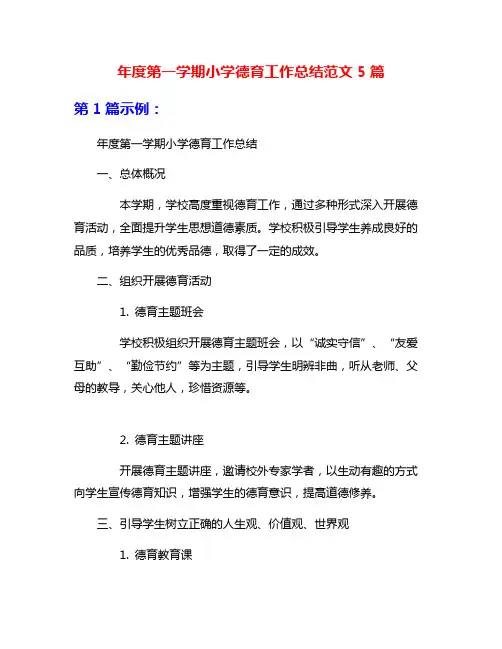 年度第一学期小学德育工作总结范文 5 篇

第 1 篇示例：

年度第一学期小学德育工作总结

一、总体概况

本学期，学校高度重视德育工作，通过多种形式深入开展德育活动，全面提升学生思想道德素质。学校积极引导学生养成良好的品质，培养学生的优秀品德，取得了一定的成效。

二、组织开展德育活动

1. 德育主题班会

学校积极组织开展德育主题班会，以“诚实守信”、“友爱互助”、“勤俭节约”等为主题，引导学生明辨非曲，听从老师、父母的教导，关心他人，珍惜资源等。

2. 德育主题讲座

开展德育主题讲座，邀请校外专家学者，以生动有趣的方式向学生宣传德育知识，增强学生的德育意识，提高道德修养。

三、引导学生树立正确的人生观、价值观、世界观

1. 德育教育课